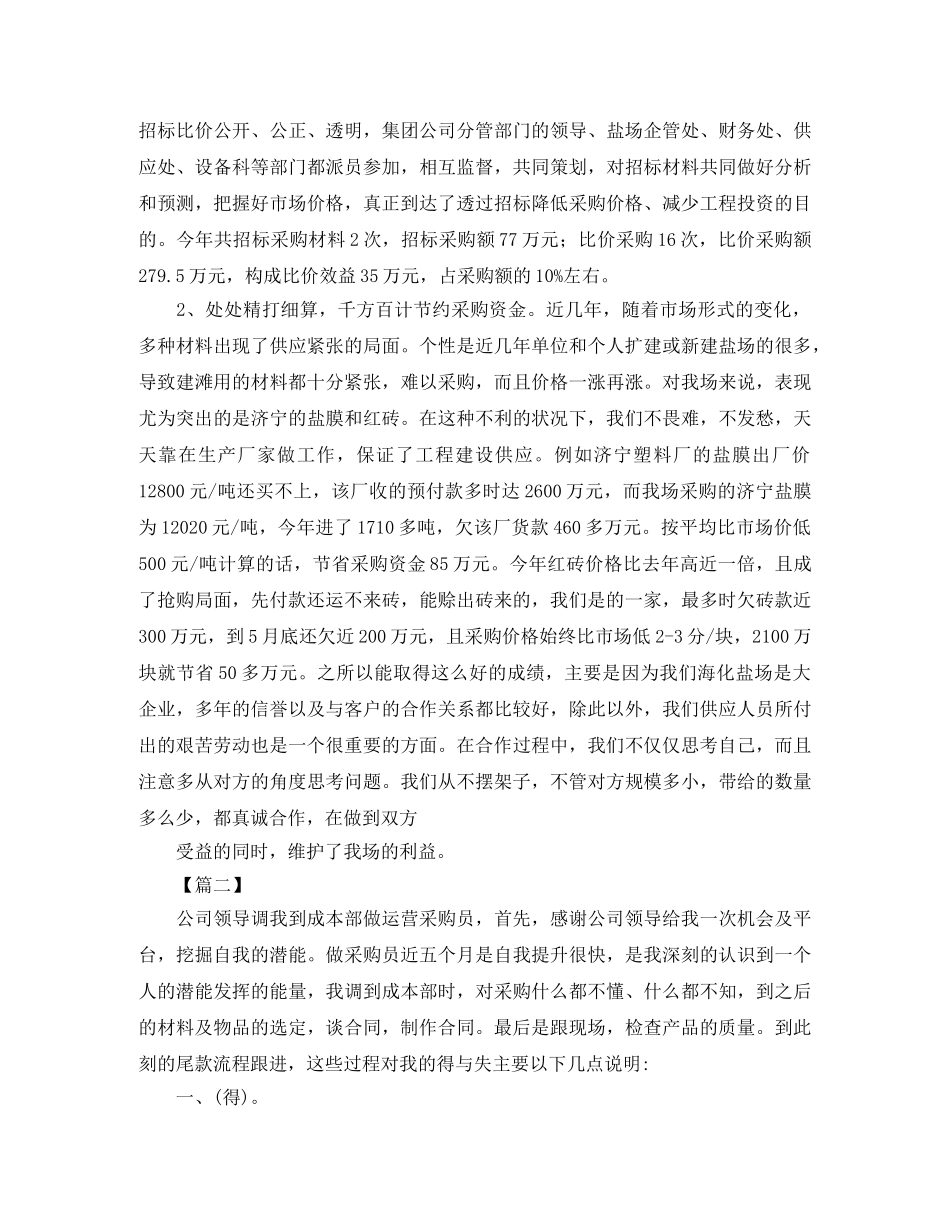 招标比价公开、公正、透明，集团公司分管部门的领导、盐场企管处、财务处、供应处、设备科等部门都派员参加，相互监督，共同策划，对招标材料共同做好分析和预测，把握好市场价格，真正到达了透过招标降低采购价格、减少工程投资的目的。今年共招标采购材料2次，招标采购额77万元；比价采购16次，比价采购额279.5万元，构成比价效益35万元，占采购额的10%左右。

2、处处精打细算，千方百计节约采购资金。近几年，随着市场形式的变化，多种材料出现了供应紧张的局面。个性是近几年单位和个人扩建或新建盐场的很多，导致建滩用的材料都十分紧张，难以采购，而且价格一涨再涨。对我场来说，表现尤为突出的是济宁的盐膜和红砖。在这种不利的状况下，我们不畏难，不发愁，天天靠在生产厂家做工作，保证了工程建设供应。例如济宁塑料厂的盐膜出厂价12800元/吨还买不上，该厂收的预付款多时达2600万元，而我场采购的济宁盐膜为12020元/吨，今年进了1710多吨，欠该厂货款460多万元。按平均比市场价低500元/吨计算的话，节省采购资金85万元。今年红砖价格比去年高近一倍，且成了抢购局面，先付款还运不来砖，能赊出砖来的，我们是的一家，最多时欠砖款近300万元，到5月底还欠近200万元，且采购价格始终比市场低2-3分/块，2100万块就节省50多万元。之所以能取得这么好的成绩，主要是因为我们海化盐场是大企业，多年的信誉以及与客户的合作关系都比较好，除此以外，我们供应人员所付出的艰苦劳动也是一个很重要的方面。在合作过程中，我们不仅仅思考自己，而且注意多从对方的角度思考问题。我们从不摆架子，不管对方规模多小，带给的数量多么少，都真诚合作，在做到双方

受益的同时，维护了我场的利益。

【篇二】

公司领导调我到成本部做运营采购员，首先，感谢公司领导给我一次机会及平台，挖掘自我的潜能。做采购员近五个月是自我提升很快，是我深刻的认识到一个人的潜能发挥的能量，我调到成本部时，对采购什么都不懂、什么都不知，到之后的材料及物品的选定，谈合同，制作合同。最后是跟现场，检查产品的质量。到此刻的尾款流程跟进，这些过程对我的得与失主要以下几点说明:

一、(得)。